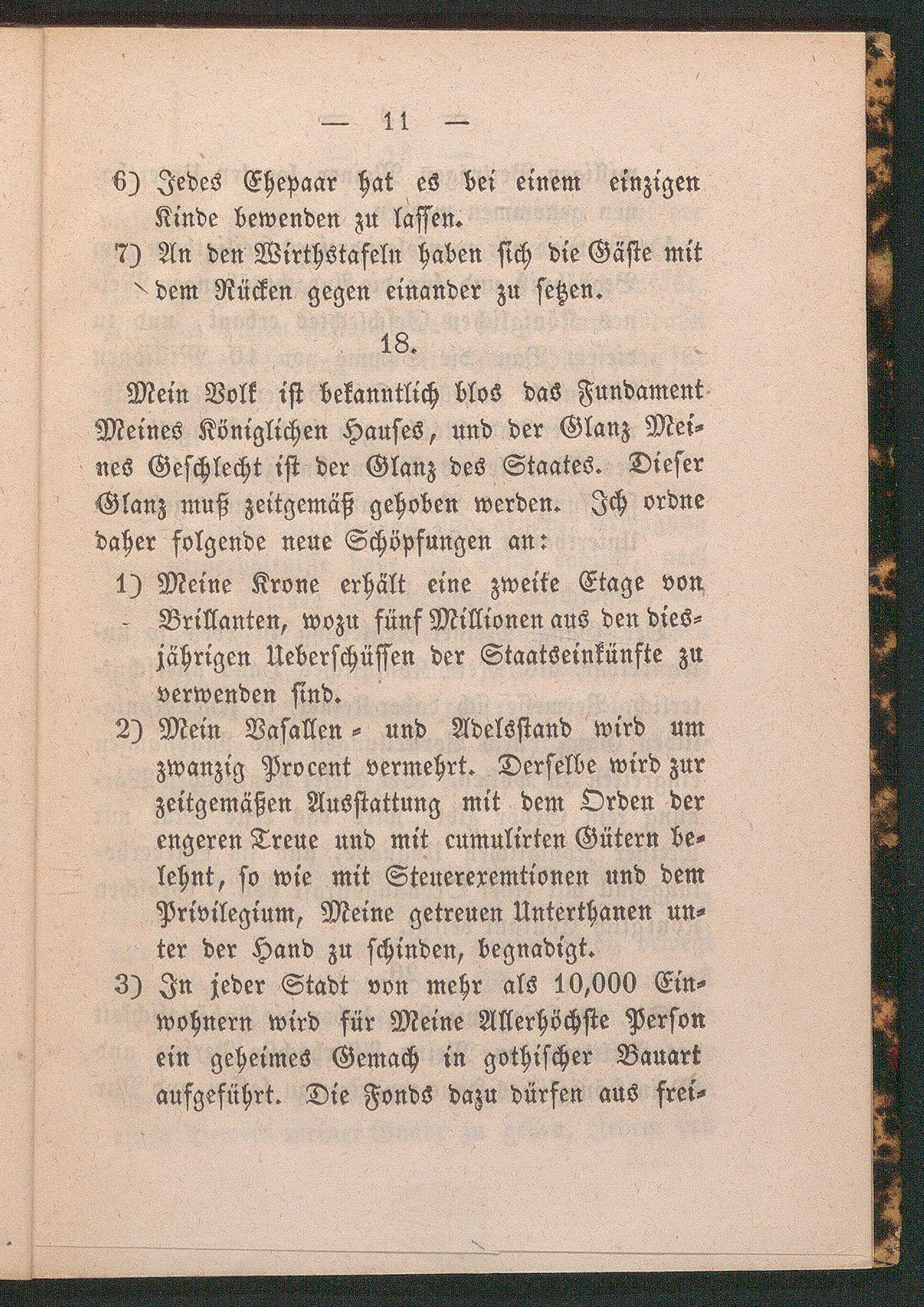 — 11 —

6) Jedes Ehepaar hat es bei einem einzigen Kinde bewenden zu lassen.

7) An den Wirthstafeln haben sich die Gäste mit dem Rücken gegen einander zu setzen.

18.

Mein Volk ist bekanntlich blos das Fundament Meines Königlichen Hauses, und der Glanz Meines Geschlecht ist der Glanz des Staates. Dieser Glanz muß zeitgemäß gehoben werden. Ich ordne daher folgende neue Schöpfungen an:

1) Meine Krone erhält eine zweite Etage von Brillanten, wozu fünf Millionen aus den diesjährigen Ueberschüssen der Staatseinkünfte zu verwenden sind.

2) Mein Vasallen- und Adelsstand wird um zwanzig Procent vermehrt. Derselbe wird zur zeitgemäßen Ausstattung mit dem Orden der engeren Treue und mit cumulirten Gütern belehnt, so wie mit Steuerexemtionen und dem Privilegium, Meine getreuen Unterthanen unter der Hand zu schinden, begnadigt.

3) In jeder Stadt von mehr als 10,000 Einwohnern wird für Meine Allerhöchste Person ein geheimes Gemach in gothischer Bauart aufgeführt. Die Fonds dazu dürfen aus frei-